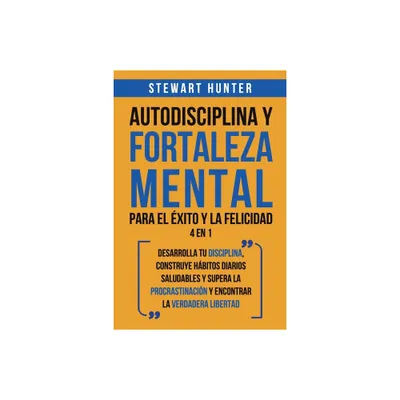 STEWART HUNTER

AUTODISCIPLINA Y FORTALEZA MENTAL

PARA EL ÉXITO Y LA FELICIDAD

4 EN 1

DESARROLLA TU DISCIPLINA, CONSTRUYE HÁBITOS DIARIOS SALUDABLES Y SUPERA LA PROCRASTINACIÓN Y ENCONTRAR LA VERDADERA LIBERTAD